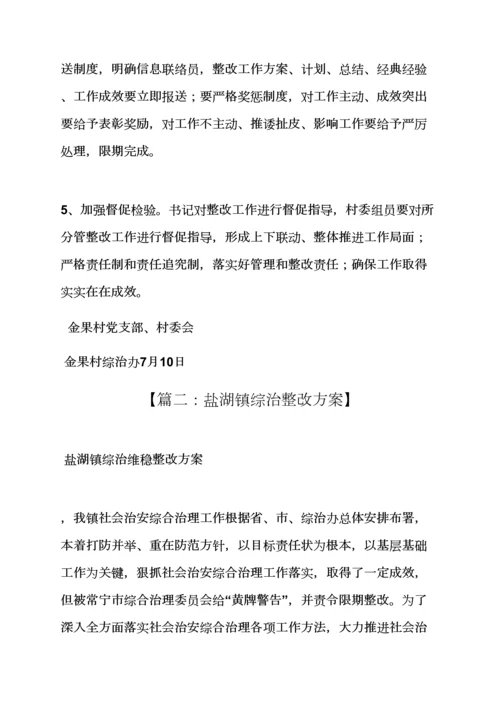 送制度，明确信息联络员，整改工作方案、计划、总结、经典经验、工作成效要立即报送；要严格奖惩制度，对工作主动、成效突出要给予表彰奖励，对工作不主动、推诿扯皮、影响工作要给予严厉处理，限期完成。

5、加强督促检验。书记对整改工作进行督促指导，村委组员要对所分管整改工作进行督促指导，形成上下联动、整体推进工作局面；严格责任制和责任追究制，落实好管理和整改责任；确保工作取得实实在在成效。

金果村党支部、村委会

金果村综治办7月10日

【篇二：盐湖镇综治整改方案】

盐湖镇综治维稳整改方案

，我镇社会治安综合治理工作根据省、市、综治办总体安排布署，本着打防并举、重在防范方针，以目标责任状为根本，以基层基础工作为关键，狠抓社会治安综合治理工作落实，取得了一定成效，但被常宁市综合治理委员会给“黄牌警告”，并责令限期整改。为了深入全方面落实社会治安综合治理各项工作方法，大力推进社会治